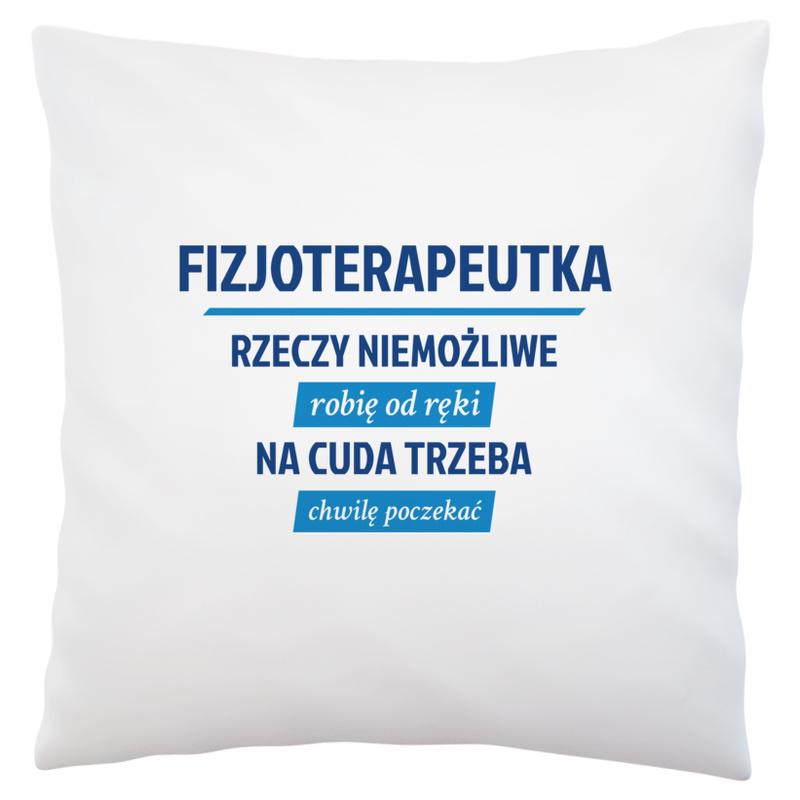 FIZJOTERAPEUTKA

RZECZY NIEMOŻLIWE

robię od ręki

NA CUDA TRZEBA

chwilę poczekać